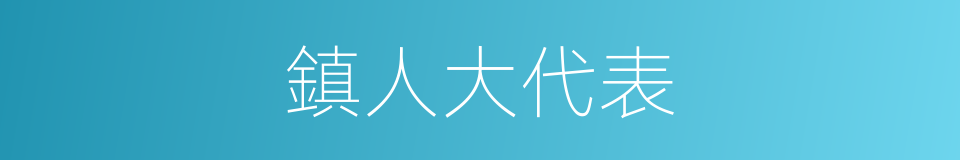 鎮人大代表